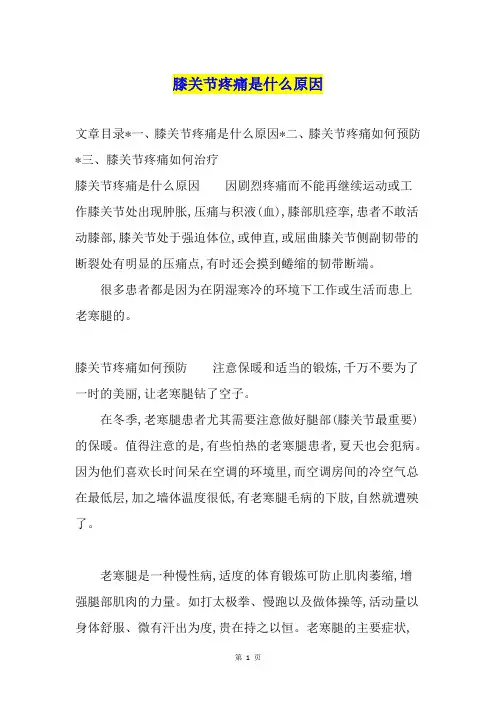 膝关节疼痛是什么原因

文章目录*一、膝关节疼痛是什么原因*二、膝关节疼痛如何预防*三、膝关节疼痛如何治疗

膝关节疼痛是什么原因　　因剧烈疼痛而不能再继续运动或工作膝关节处出现肿胀,压痛与积液(血),膝部肌痉挛,患者不敢活动膝部,膝关节处于强迫体位,或伸直,或屈曲膝关节侧副韧带的断裂处有明显的压痛点,有时还会摸到蜷缩的韧带断端。

很多患者都是因为在阴湿寒冷的环境下工作或生活而患上老寒腿的。

膝关节疼痛如何预防　　注意保暖和适当的锻炼,千万不要为了一时的美丽,让老寒腿钻了空子。

在冬季,老寒腿患者尤其需要注意做好腿部(膝关节最重要)的保暖。值得注意的是,有些怕热的老寒腿患者,夏天也会犯病。因为他们喜欢长时间呆在空调的环境里,而空调房间的冷空气总在最低层,加之墙体温度很低,有老寒腿毛病的下肢,自然就遭殃了。

老寒腿是一种慢性病,适度的体育锻炼可防止肌肉萎缩,增强腿部肌肉的力量。如打太极拳、慢跑以及做体操等,活动量以身体舒服、微有汗出为度,贵在持之以恒。老寒腿的主要症状,

第 1 页